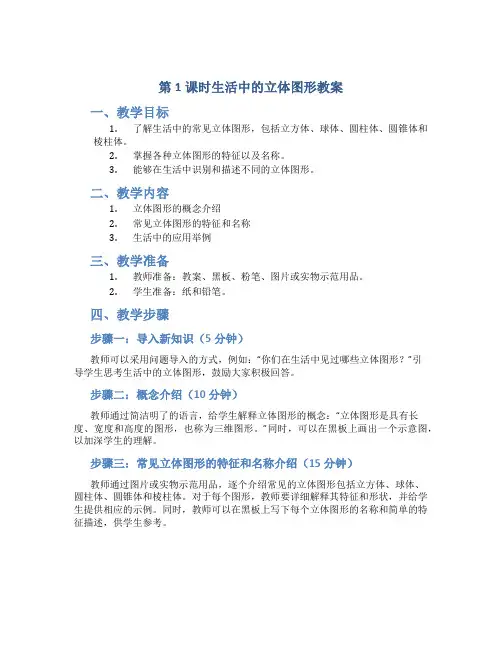 第 1 课时生活中的立体图形教案

一、教学目标

1. 了解生活中的常见立体图形，包括立方体、球体、圆柱体、圆锥体和棱柱体。

2. 掌握各种立体图形的特征以及名称。

3. 能够在生活中识别和描述不同的立体图形。

二、教学内容

1. 立体图形的概念介绍

2. 常见立体图形的特征和名称

3. 生活中的应用举例

三、教学准备

1. 教师准备：教案、黑板、粉笔、图片或实物示范用品。

2. 学生准备：纸和铅笔。

四、教学步骤

步骤一：导入新知识（5 分钟）

教师可以采用问题导入的方式，例如："你们在生活中见过哪些立体图形？"引导学生思考生活中的立体图形，鼓励大家积极回答。

步骤二：概念介绍（10 分钟）

教师通过简洁明了的语言，给学生解释立体图形的概念："立体图形是具有长度、宽度和高度的图形，也称为三维图形。"同时，可以在黑板上画出一个示意图，以加深学生的理解。

步骤三：常见立体图形的特征和名称介绍（15 分钟）

教师通过图片或实物示范用品，逐个介绍常见的立体图形包括立方体、球体、圆柱体、圆锥体和棱柱体。对于每个图形，教师要详细解释其特征和形状，并给学生提供相应的示例。同时，教师可以在黑板上写下每个立体图形的名称和简单的特征描述，供学生参考。